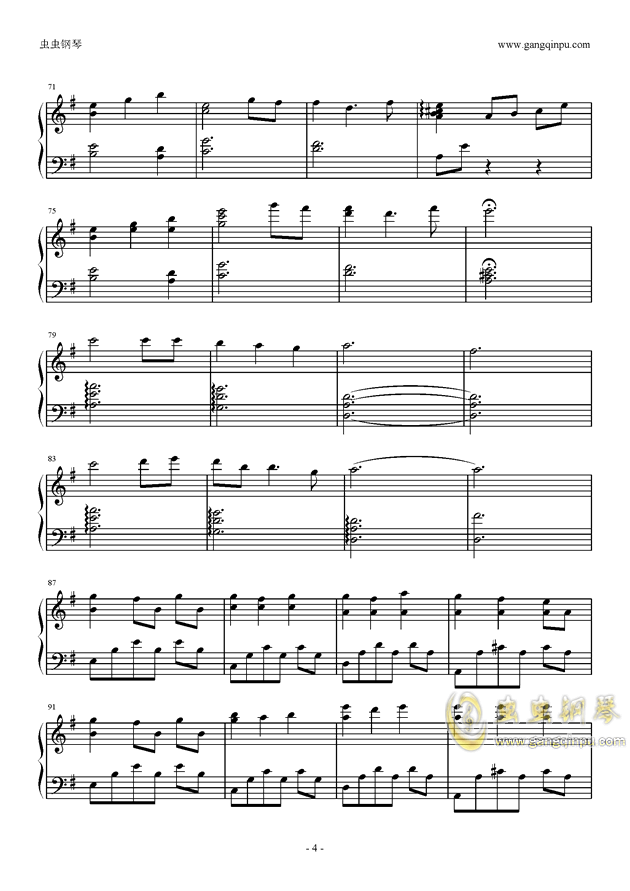 虫虫钢琴

www.gangqinpu.com

71

75

79

83

87

91

- 4 -

虫虫钢琴
www.gangqinpu.com